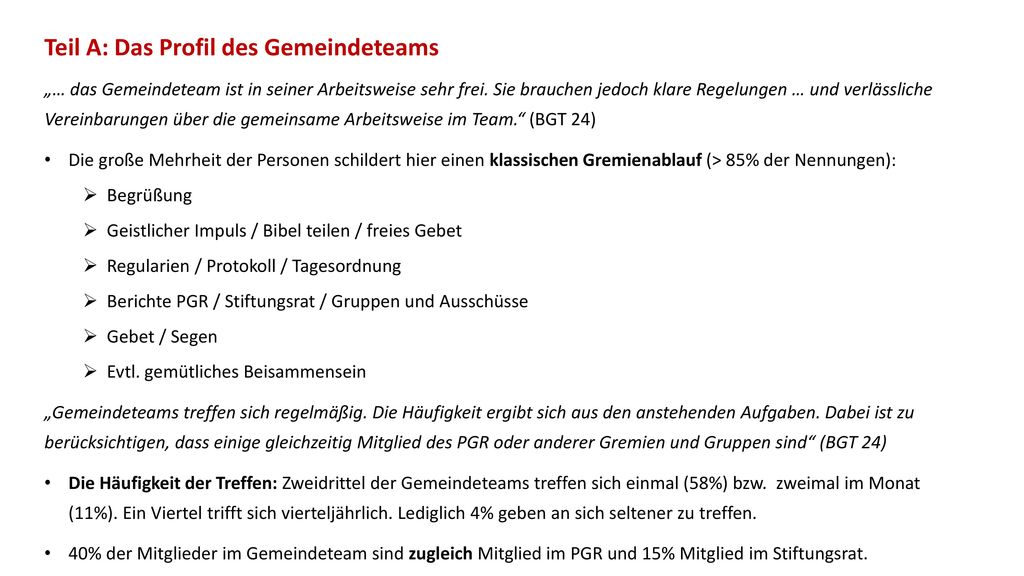 Teil A: Das Profil des Gemeindeteams

„… das Gemeindeteam ist in seiner Arbeitsweise sehr frei. Sie brauchen jedoch klare Regelungen … und verlässliche Vereinbarungen über die gemeinsame Arbeitsweise im Team.“ (BGT 24)

• Die große Mehrheit der Personen schildert hier einen klassischen Gremienablauf (> 85% der Nennungen):
  ➢ Begrüßung
  ➢ Geistlicher Impuls / Bibel teilen / freies Gebet
  ➢ Regularien / Protokoll / Tagesordnung
  ➢ Berichte PGR / Stiftungsrat / Gruppen und Ausschüsse
  ➢ Gebet / Segen
  ➢ Evtl. gemütliches Beisammensein

„Gemeindeteams treffen sich regelmäßig. Die Häufigkeit ergibt sich aus den anstehenden Aufgaben. Dabei ist zu berücksichtigen, dass einige gleichzeitig Mitglied des PGR oder anderer Gremien und Gruppen sind“ (BGT 24)

• Die Häufigkeit der Treffen: Zweidrittel der Gemeindeteams treffen sich einmal (58%) bzw. zweimal im Monat (11%). Ein Viertel trifft sich vierteljährlich. Lediglich 4% geben an sich seltener zu treffen.

• 40% der Mitglieder im Gemeindeteam sind zugleich Mitglied im PGR und 15% Mitglied im Stiftungsrat.